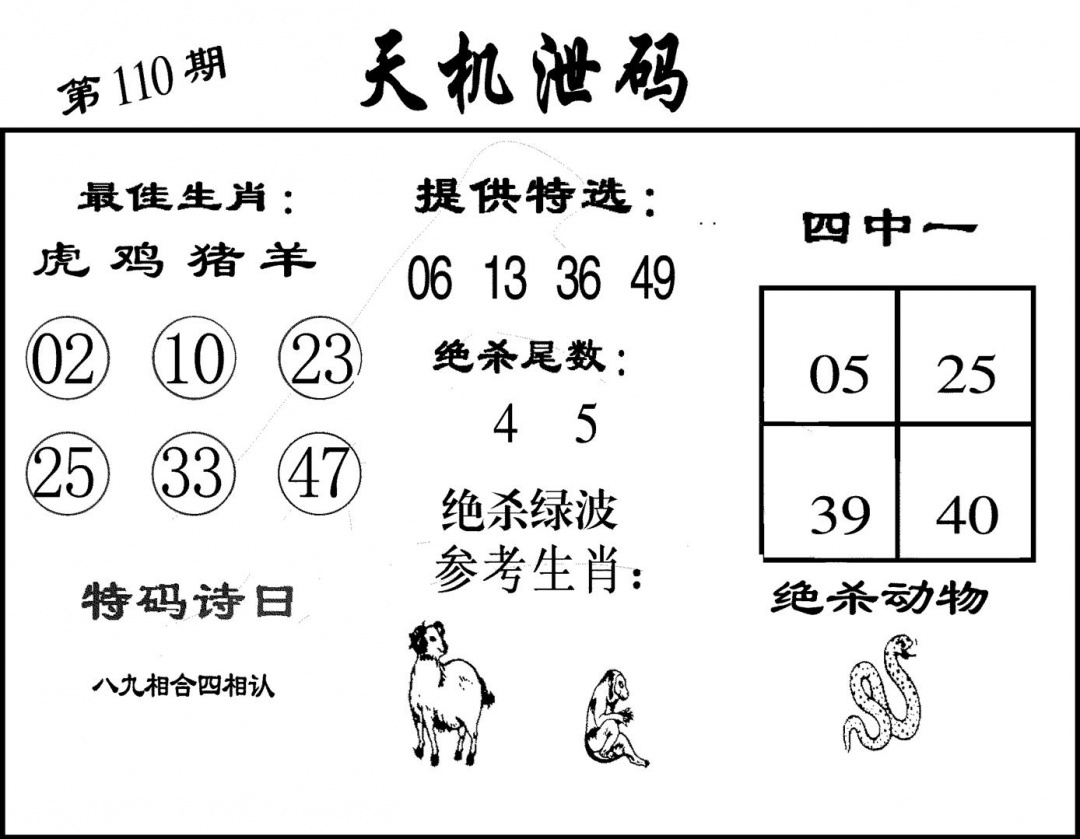 第110期

天机泄码

最佳生肖：

虎 鸡 猪 羊

02 10 23

25 33 47

特码诗曰

八九相合四相认

提供特选：

06 13 36 49

绝杀尾数：

4 5

绝杀绿波

参考生肖：

四中一

| 05 | 25 |
|---|---|
| 39 | 40 |

绝杀动物